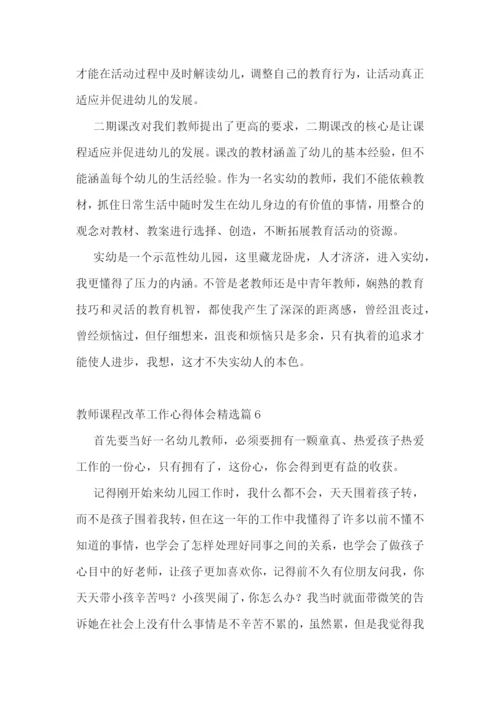 才能在活动过程中及时解读幼儿，调整自己的教育行为，让活动真正适应并促进幼儿的发展。

二期课改对我们教师提出了更高的要求，二期课改的核心是让课程适应并促进幼儿的发展。课改的教材涵盖了幼儿的基本经验，但不能涵盖每个幼儿的生活经验。作为一名实幼的教师，我们不能依赖教材，抓住日常生活中随时发生在幼儿身边的有价值的事情，用整合的观念对教材、教案进行选择、创造，不断拓展教育活动的资源。

实幼是一个示范性幼儿园，这里藏龙卧虎，人才济济，进入实幼，我更懂得了压力的内涵。不管是老教师还是中青年教师，娴熟的教育技巧和灵活的教育机智，都使我产生了深深的距离感，曾经沮丧过，曾经烦恼过，但仔细想来，沮丧和烦恼只是多余，只有执着的追求才能使人进步，我想，这才不失实幼人的本色。

教师课程改革工作心得体会精选篇6

首先要当好一名幼儿教师，必须要拥有一颗童真、热爱孩子热爱工作的一份心，只有拥有了，这份心，你会得到更有益的收获。

记得刚开始来幼儿园工作时，我什么都不会，天天围着孩子转，而不是孩子围着我转，但在这一年的工作中我懂得了许多以前不懂不知道的事情，也学会了怎样处理好同事之间的关系，也学会了做孩子心目中的好老师，让孩子更加喜欢你，记得前不久有位朋友问我，你天天带小孩辛苦吗？小孩哭闹了，你怎么办？我当时就面带微笑的告诉她在社会上没有什么事情是不辛苦不累的，虽然累，但是我觉得我